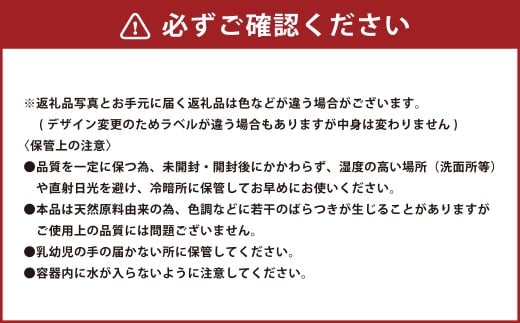 必ずご確認ください

※返礼品写真とお手元に届く返礼品は色などが違う場合がございます。
（デザイン変更のためラベルが違う場合もありますが中身は変わりません）
〈保管上の注意〉
●品質を一定に保つ為、未開封・開封後にかかわらず、湿度の高い場所（洗面所等）や直射日光を避け、冷暗所に保管してお早めにお使いください。
●本品は天然原料由来の為、色調などに若干のばらつきが生じることがありますがご使用上の品質には問題ございません。
●乳幼児の手の届かない所に保管してください。
●容器内に水が入らないように注意してください。